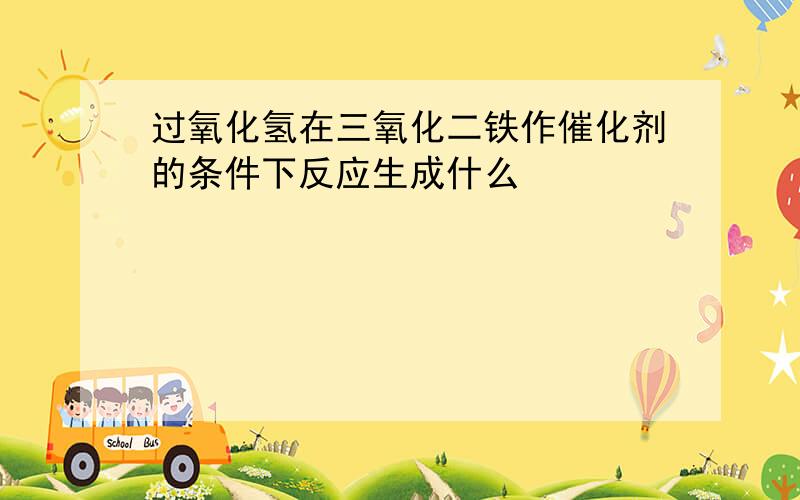 过氧化氢在三氧化二铁作催化剂的条件下反应生成什么

5

9

School Bus